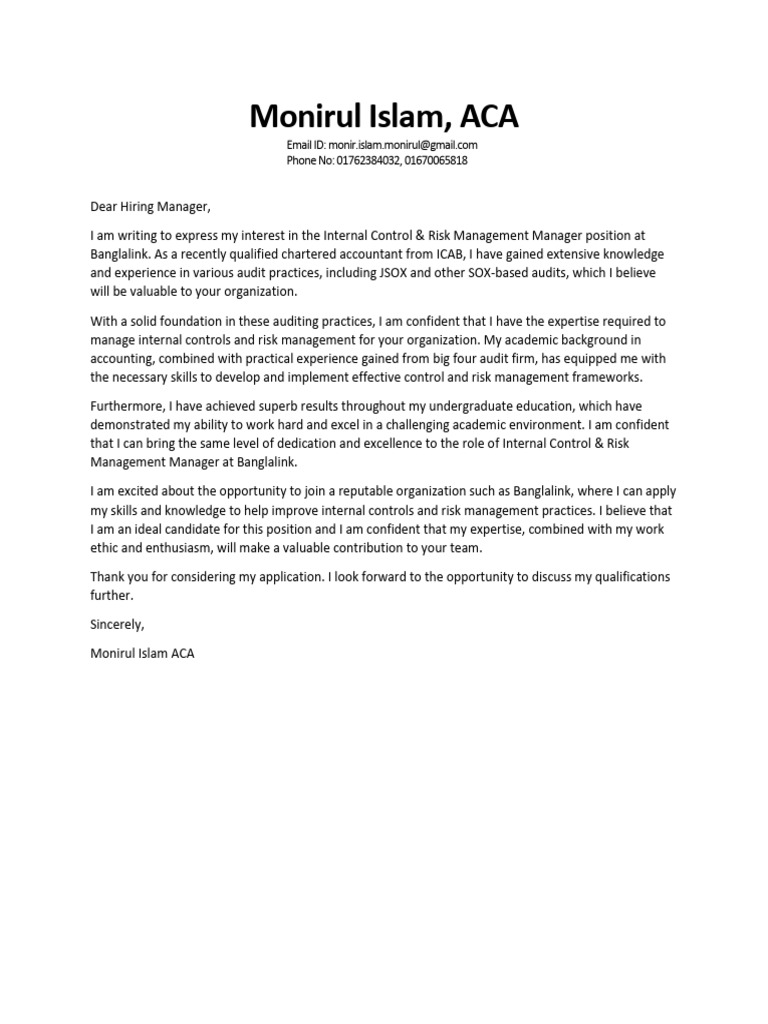 Monirul Islam, ACA

Email ID: monir.islam.monirul@gmail.com
Phone No: 01762384032, 01670065818

Dear Hiring Manager,

I am writing to express my interest in the Internal Control & Risk Management Manager position at Banglalink. As a recently qualified chartered accountant from ICAB, I have gained extensive knowledge and experience in various audit practices, including JSOX and other SOX-based audits, which I believe will be valuable to your organization.

With a solid foundation in these auditing practices, I am confident that I have the expertise required to manage internal controls and risk management for your organization. My academic background in accounting, combined with practical experience gained from big four audit firm, has equipped me with the necessary skills to develop and implement effective control and risk management frameworks.

Furthermore, I have achieved superb results throughout my undergraduate education, which have demonstrated my ability to work hard and excel in a challenging academic environment. I am confident that I can bring the same level of dedication and excellence to the role of Internal Control & Risk Management Manager at Banglalink.

I am excited about the opportunity to join a reputable organization such as Banglalink, where I can apply my skills and knowledge to help improve internal controls and risk management practices. I believe that I am an ideal candidate for this position and I am confident that my expertise, combined with my work ethic and enthusiasm, will make a valuable contribution to your team.

Thank you for considering my application. I look forward to the opportunity to discuss my qualifications further.

Sincerely,

Monirul Islam ACA